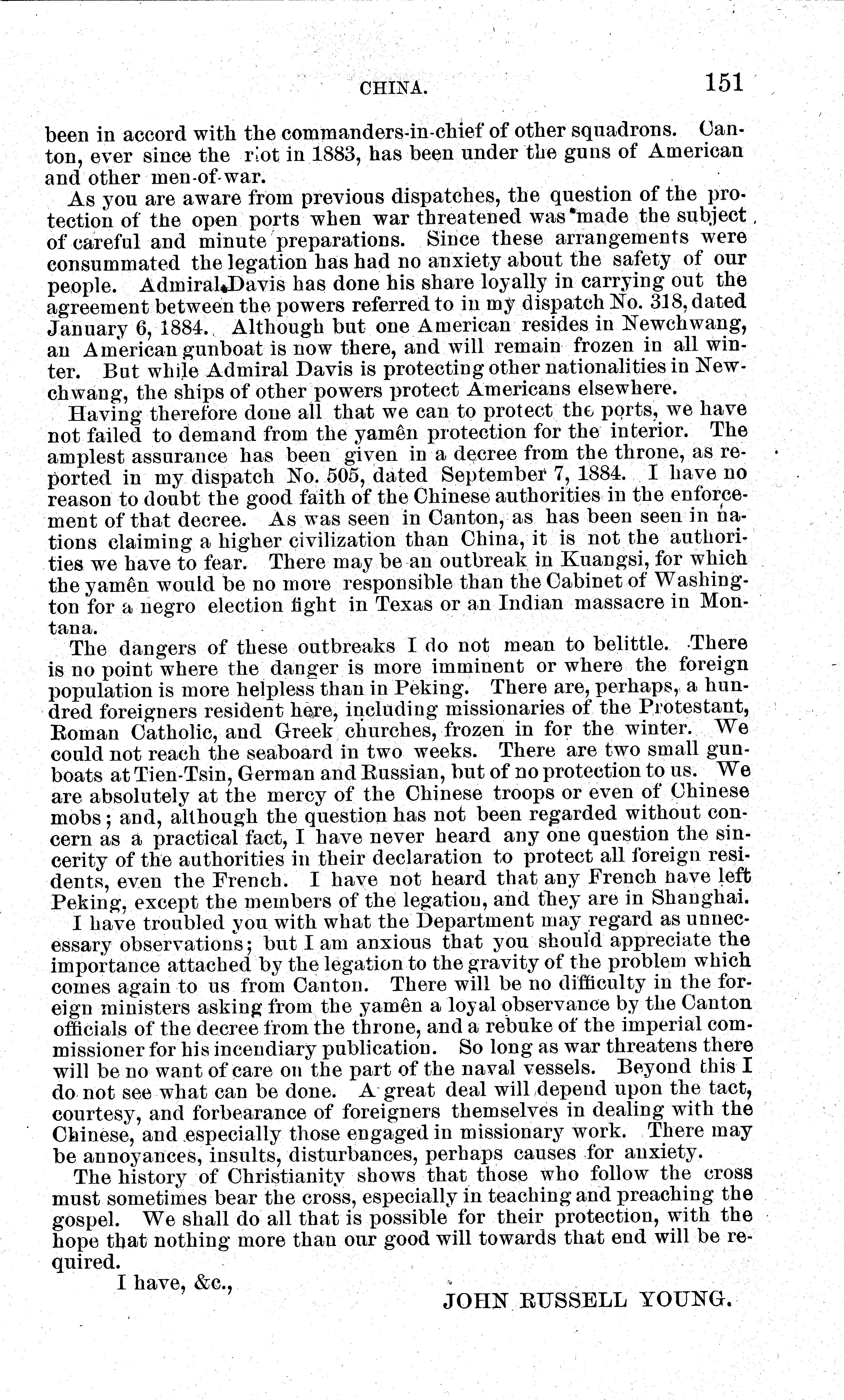 CHINA. 151

been in accord with the commanders-in-chief of other squadrons. Canton, ever since the riot in 1883, has been under the guns of American and other men-of-war.

As you are aware from previous dispatches, the question of the protection of the open ports when war threatened was made the subject of careful and minute preparations. Since these arrangements were consummated the legation has had no anxiety about the safety of our people. Admiral Davis has done his share loyally in carrying out the agreement between the powers referred to in my dispatch No. 318, dated January 6, 1884. Although but one American resides in Newchwang, an American gunboat is now there, and will remain frozen in all winter. But while Admiral Davis is protecting other nationalities in Newchwang, the ships of other powers protect Americans elsewhere.

Having therefore done all that we can to protect the ports, we have not failed to demand from the yamên protection for the interior. The amplest assurance has been given in a decree from the throne, as reported in my dispatch No. 505, dated September 7, 1884. I have no reason to doubt the good faith of the Chinese authorities in the enforcement of that decree. As was seen in Canton, as has been seen in nations claiming a higher civilization than China, it is not the authorities we have to fear. There may be an outbreak in Kuangsi, for which the yamên would be no more responsible than the Cabinet of Washington for a negro election fight in Texas or an Indian massacre in Montana.

The dangers of these outbreaks I do not mean to belittle. There is no point where the danger is more imminent or where the foreign population is more helpless than in Peking. There are, perhaps, a hundred foreigners resident here, including missionaries of the Protestant, Roman Catholic, and Greek churches, frozen in for the winter. We could not reach the seaboard in two weeks. There are two small gunboats at Tien-Tsin, German and Russian, but of no protection to us. We are absolutely at the mercy of the Chinese troops or even of Chinese mobs; and, although the question has not been regarded without concern as a practical fact, I have never heard any one question the sincerity of the authorities in their declaration to protect all foreign residents, even the French. I have not heard that any French have left Peking, except the members of the legation, and they are in Shanghai.

I have troubled you with what the Department may regard as unnecessary observations; but I am anxious that you should appreciate the importance attached by the legation to the gravity of the problem which comes again to us from Canton. There will be no difficulty in the foreign ministers asking from the yamên a loyal observance by the Canton officials of the decree from the throne, and a rebuke of the imperial commissioner for his incendiary publication. So long as war threatens there will be no want of care on the part of the naval vessels. Beyond this I do not see what can be done. A great deal will depend upon the tact, courtesy, and forbearance of foreigners themselves in dealing with the Chinese, and especially those engaged in missionary work. There may be annoyances, insults, disturbances, perhaps causes for anxiety.

The history of Christianity shows that those who follow the cross must sometimes bear the cross, especially in teaching and preaching the gospel. We shall do all that is possible for their protection, with the hope that nothing more than our good will towards that end will be required.

I have, &c.,

JOHN RUSSELL YOUNG.